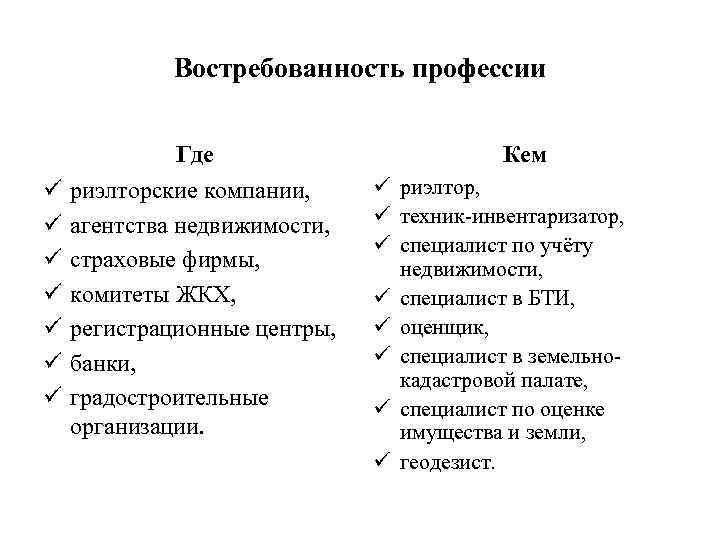 Востребованность профессии

Где

✓ риэлторские компании,
✓ агентства недвижимости,
✓ страховые фирмы,
✓ комитеты ЖКХ,
✓ регистрационные центры,
✓ банки,
✓ градостроительные организации.

Кем

✓ риэлтор,
✓ техник-инвентаризатор,
✓ специалист по учёту недвижимости,
✓ специалист в БТИ,
✓ оценщик,
✓ специалист в земельно-кадастровой палате,
✓ специалист по оценке имущества и земли,
✓ геодезист.